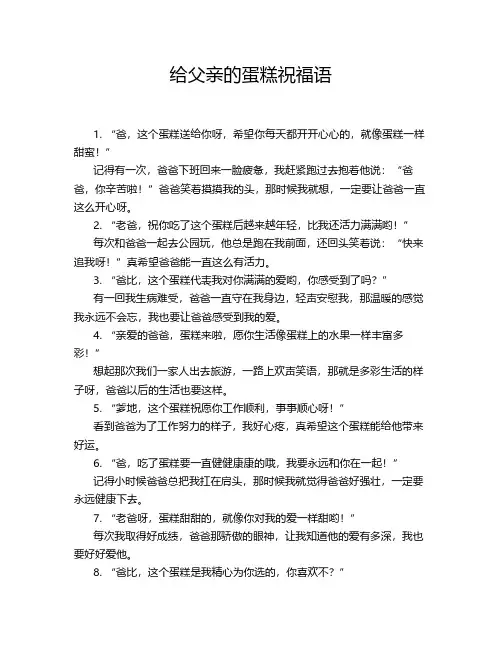 给父亲的蛋糕祝福语

1. “爸，这个蛋糕送给你呀，希望你每天都开开心心的，就像蛋糕一样甜蜜！”

记得有一次，爸爸下班回来一脸疲惫，我赶紧跑过去抱着他说：“爸爸，你辛苦啦！”爸爸笑着摸摸我的头，那时候我就想，一定要让爸爸一直这么开心呀。

2. “老爸，祝你吃了这个蛋糕后越来越年轻，比我还活力满满哟！”

每次和爸爸一起去公园玩，他总是跑在我前面，还回头笑着说：“快来追我呀！”真希望爸爸能一直这么有活力。

3. “爸比，这个蛋糕代表我对你满满的爱哟，你感受到了吗？”

有一回我生病难受，爸爸一直守在我身边，轻声安慰我，那温暖的感觉我永远不会忘，我也要让爸爸感受到我的爱。

4. “亲爱的爸爸，蛋糕来啦，愿你生活像蛋糕上的水果一样丰富多彩！”

想起那次我们一家人出去旅游，一路上欢声笑语，那就是多彩生活的样子呀，爸爸以后的生活也要这样。

5. “爹地，这个蛋糕祝愿你工作顺利，事事顺心呀！”

看到爸爸为了工作努力的样子，我好心疼，真希望这个蛋糕能给他带来好运。

6. “爸，吃了蛋糕要一直健健康康的哦，我要永远和你在一起！”

记得小时候爸爸总把我扛在肩头，那时候我就觉得爸爸好强壮，一定要永远健康下去。

7. “老爸呀，蛋糕甜甜的，就像你对我的爱一样甜哟！”

每次我取得好成绩，爸爸那骄傲的眼神，让我知道他的爱有多深，我也要好好爱他。

8. “爸比，这个蛋糕是我精心为你选的，你喜欢不？”